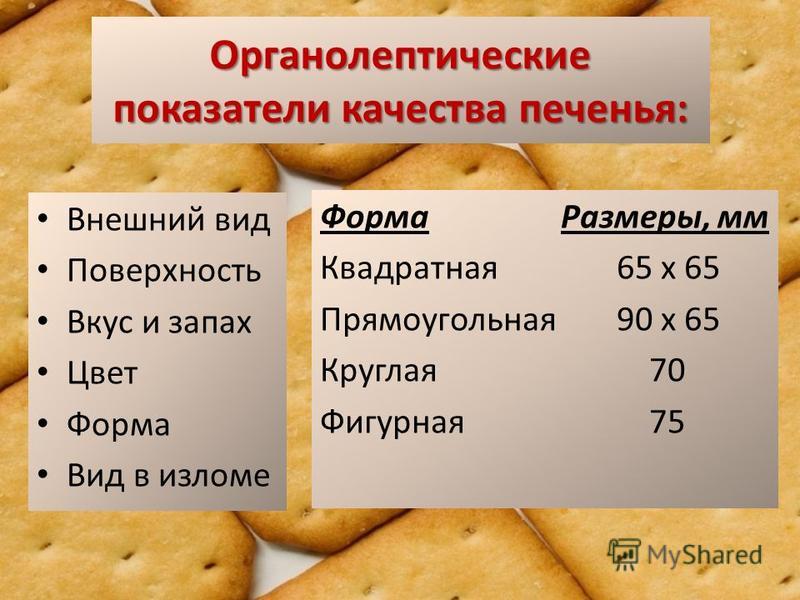 Органолептические показатели качества печенья:

• Внешний вид
• Поверхность
• Вкус и запах
• Цвет
• Форма
• Вид в изломе

| Форма | Размеры, мм |
|---|---|
| Квадратная | 65 х 65 |
| Прямоугольная | 90 х 65 |
| Круглая | 70 |
| Фигурная | 75 |

MyShared